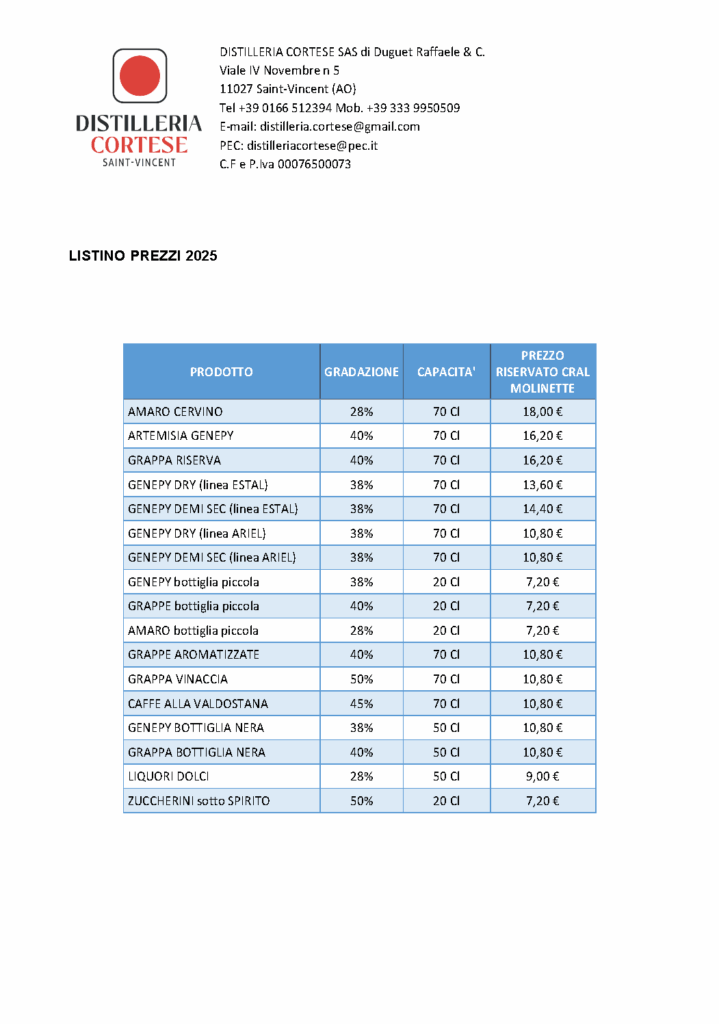 DISTILLERIA CORTESE SAINT-VINCENT

DISTILLERIA CORTESE SAS di Duguet Raffaele & C.
Viale IV Novembre n 5
11027 Saint-Vincent (AO)
Tel +39 0166 512394 Mob. +39 333 9950509
E-mail: distilleria.cortese@gmail.com
PEC: distilleriacortese@pec.it
C.F e P.Iva 00076500073

LISTINO PREZZI 2025

| PRODOTTO | GRADAZIONE | CAPACITA' | PREZZO RISERVATO CRAL MOLINETTE |
|---|---|---|---|
| AMARO CERVINO | 28% | 70 Cl | 18,00 € |
| ARTEMISIA GENEPY | 40% | 70 Cl | 16,20 € |
| GRAPPA RISERVA | 40% | 70 Cl | 16,20 € |
| GENEPY DRY (linea ESTAL) | 38% | 70 Cl | 13,60 € |
| GENEPY DEMI SEC (linea ESTAL) | 38% | 70 Cl | 14,40 € |
| GENEPY DRY (linea ARIEL) | 38% | 70 Cl | 10,80 € |
| GENEPY DEMI SEC (linea ARIEL) | 38% | 70 Cl | 10,80 € |
| GENEPY bottiglia piccola | 38% | 20 Cl | 7,20 € |
| GRAPPE bottiglia piccola | 40% | 20 Cl | 7,20 € |
| AMARO bottiglia piccola | 28% | 20 Cl | 7,20 € |
| GRAPPE AROMATIZZATE | 40% | 70 Cl | 10,80 € |
| GRAPPA VINACCIA | 50% | 70 Cl | 10,80 € |
| CAFFE ALLA VALDOSTANA | 45% | 70 Cl | 10,80 € |
| GENEPY BOTTIGLIA NERA | 38% | 50 Cl | 10,80 € |
| GRAPPA BOTTIGLIA NERA | 40% | 50 Cl | 10,80 € |
| LIQUORI DOLCI | 28% | 50 Cl | 9,00 € |
| ZUCCHERINI sotto SPIRITO | 50% | 20 Cl | 7,20 € |